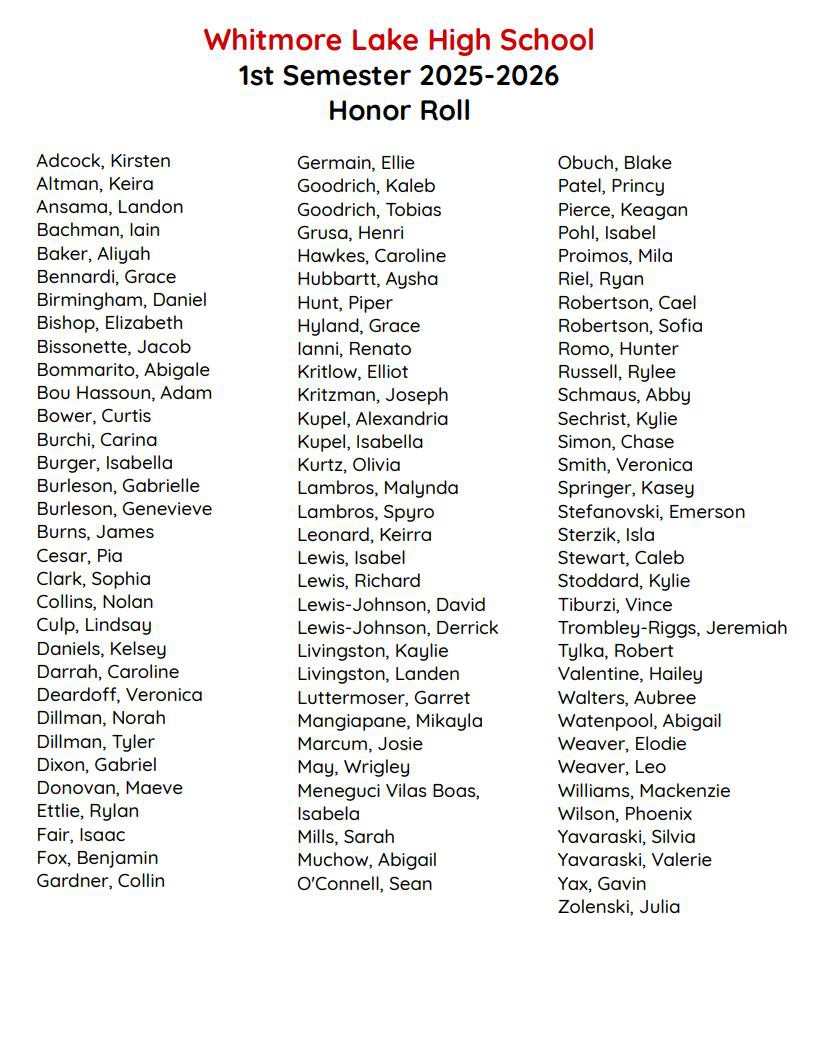 Whitmore Lake High School
1st Semester 2025-2026
Honor Roll

Adcock, Kirsten
Altman, Keira
Ansama, Landon
Bachman, Iain
Baker, Aliyah
Bennardi, Grace
Birmingham, Daniel
Bishop, Elizabeth
Bissonette, Jacob
Bommarito, Abigale
Bou Hassoun, Adam
Bower, Curtis
Burchi, Carina
Burger, Isabella
Burleson, Gabrielle
Burleson, Genevieve
Burns, James
Cesar, Pia
Clark, Sophia
Collins, Nolan
Culp, Lindsay
Daniels, Kelsey
Darrah, Caroline
Deardoff, Veronica
Dillman, Norah
Dillman, Tyler
Dixon, Gabriel
Donovan, Maeve
Ettlie, Rylan
Fair, Isaac
Fox, Benjamin
Gardner, Collin

Germain, Ellie
Goodrich, Kaleb
Goodrich, Tobias
Grusa, Henri
Hawkes, Caroline
Hubbartt, Aysha
Hunt, Piper
Hyland, Grace
Ianni, Renato
Kritlow, Elliot
Kritzman, Joseph
Kupel, Alexandria
Kupel, Isabella
Kurtz, Olivia
Lambros, Malynda
Lambros, Spyro
Leonard, Keirra
Lewis, Isabel
Lewis, Richard
Lewis-Johnson, David
Lewis-Johnson, Derrick
Livingston, Kaylie
Livingston, Landen
Luttermoser, Garret
Mangiapane, Mikayla
Marcum, Josie
May, Wrigley
Meneguci Vilas Boas, Isabela
Mills, Sarah
Muchow, Abigail
O'Connell, Sean

Obuch, Blake
Patel, Princy
Pierce, Keagan
Pohl, Isabel
Proimos, Mila
Riel, Ryan
Robertson, Cael
Robertson, Sofia
Romo, Hunter
Russell, Rylee
Schmaus, Abby
Sechrist, Kylie
Simon, Chase
Smith, Veronica
Springer, Kasey
Stefanovski, Emerson
Sterzik, Isla
Stewart, Caleb
Stoddard, Kylie
Tiburzi, Vince
Trombley-Riggs, Jeremiah
Tylka, Robert
Valentine, Hailey
Walters, Aubree
Watenpool, Abigail
Weaver, Elodie
Weaver, Leo
Williams, Mackenzie
Wilson, Phoenix
Yavaraski, Silvia
Yavaraski, Valerie
Yax, Gavin
Zolenski, Julia